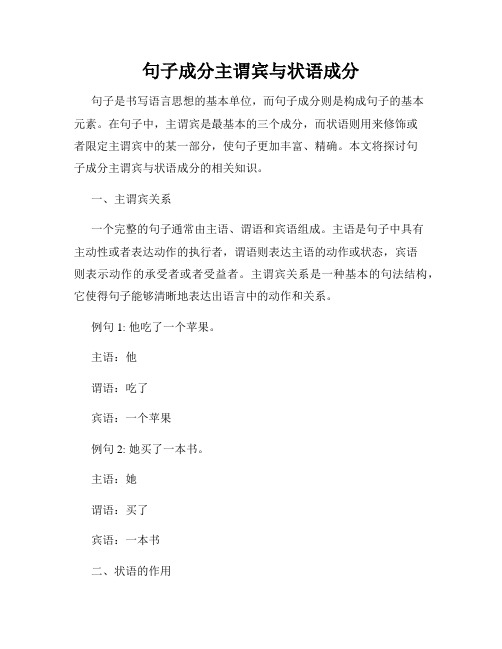 句子成分主谓宾与状语成分

句子是书写语言思想的基本单位，而句子成分则是构成句子的基本元素。在句子中，主谓宾是最基本的三个成分，而状语则用来修饰或者限定主谓宾中的某一部分，使句子更加丰富、精确。本文将探讨句子成分主谓宾与状语成分的相关知识。

一、主谓宾关系

一个完整的句子通常由主语、谓语和宾语组成。主语是句子中具有主动性或者表达动作的执行者，谓语则表达主语的动作或状态，宾语则表示动作的承受者或者受益者。主谓宾关系是一种基本的句法结构，它使得句子能够清晰地表达出语言中的动作和关系。

例句 1: 他吃了一个苹果。

主语：他

谓语：吃了

宾语：一个苹果

例句 2: 她买了一本书。

主语：她

谓语：买了

宾语：一本书

二、状语的作用